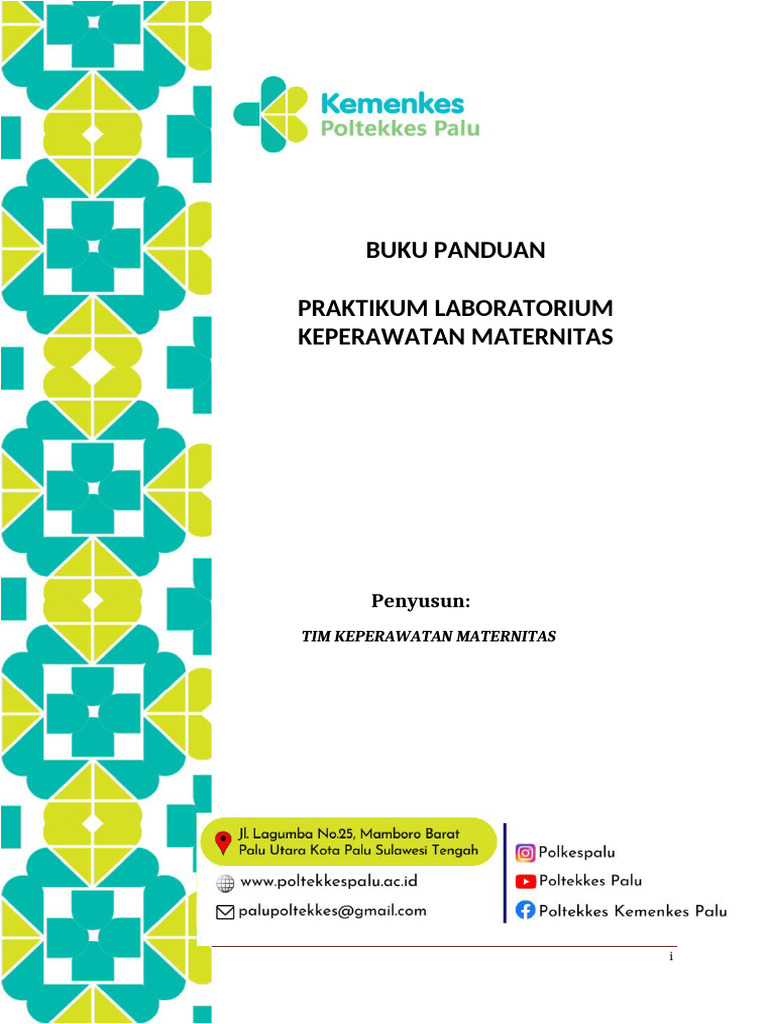 Kemenkes
Poltekkes Palu

BUKU PANDUAN

PRAKTIKUM LABORATORIUM KEPERAWATAN MATERNITAS

Penyusun:

TIM KEPERAWATAN MATERNITAS

Jl. Lagumba No.25, Mamboro Barat Palu Utara Kota Palu Sulawesi Tengah

www.poltekkespalu.ac.id

palupoltekkes@gmail.com

Polkespalu

Poltekkes Palu

Poltekkes Kemenkes Palu

i